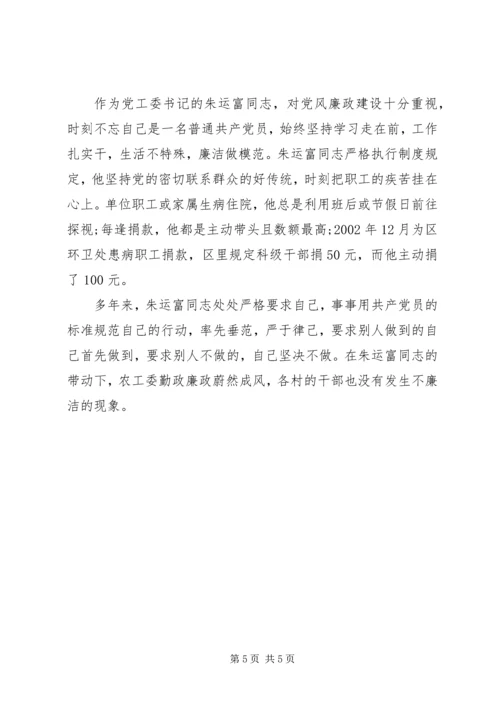 作为党工委书记的朱运富同志，对党风廉政建设十分重视，时刻不忘自己是一名普通共产党员，始终坚持学习走在前，工作扎实干，生活不特殊，廉洁做模范。朱运富同志严格执行制度规定，他坚持党的密切联系群众的好传统，时刻把职工的疾苦挂在心上。单位职工或家属生病住院，他总是利用班后或节假日前往探视；每逢捐款，他都是主动带头且数额最高；2002 年 12 月为区环卫处患病职工捐款，区里规定科级干部捐 50 元，而他主动捐了 100 元。

多年来，朱运富同志处处严格要求自己，事事用共产党员的标准规范自己的行动，率先垂范，严于律己，要求别人做到的自己首先做到，要求别人不做的，自己坚决不做。在朱运富同志的带动下，农工委勤政廉政蔚然成风，各村的干部也没有发生不廉洁的现象。

第 5 页 共 5 页